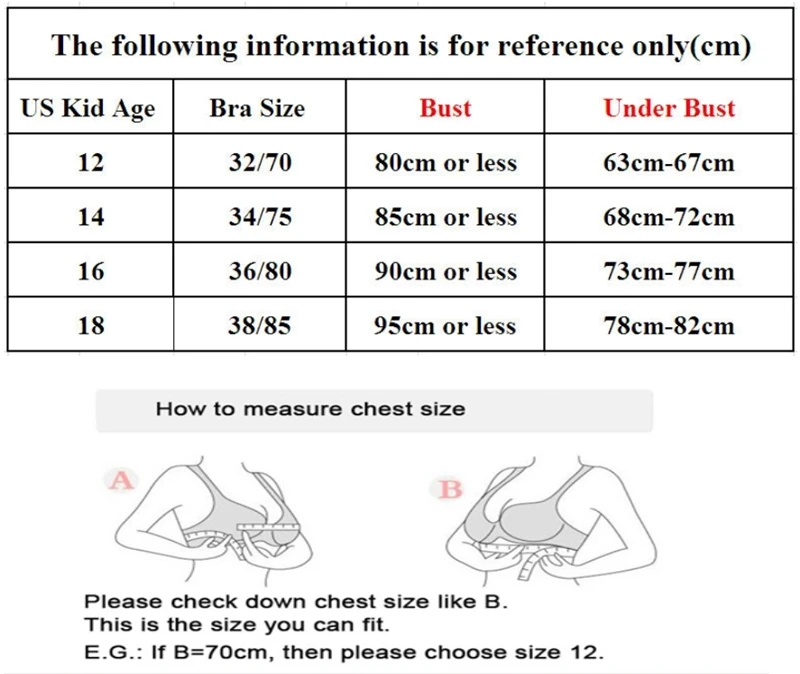 The following information is for reference only(cm)

| US Kid Age | Bra Size | Bust | Under Bust |
|---|---|---|---|
| 12 | 32/70 | 80cm or less | 63cm-67cm |
| 14 | 34/75 | 85cm or less | 68cm-72cm |
| 16 | 36/80 | 90cm or less | 73cm-77cm |
| 18 | 38/85 | 95cm or less | 78cm-82cm |

How to measure chest size

A

B

Please check down chest size like B.
This is the size you can fit.
E.G.: If B=70cm, then please choose size 12.